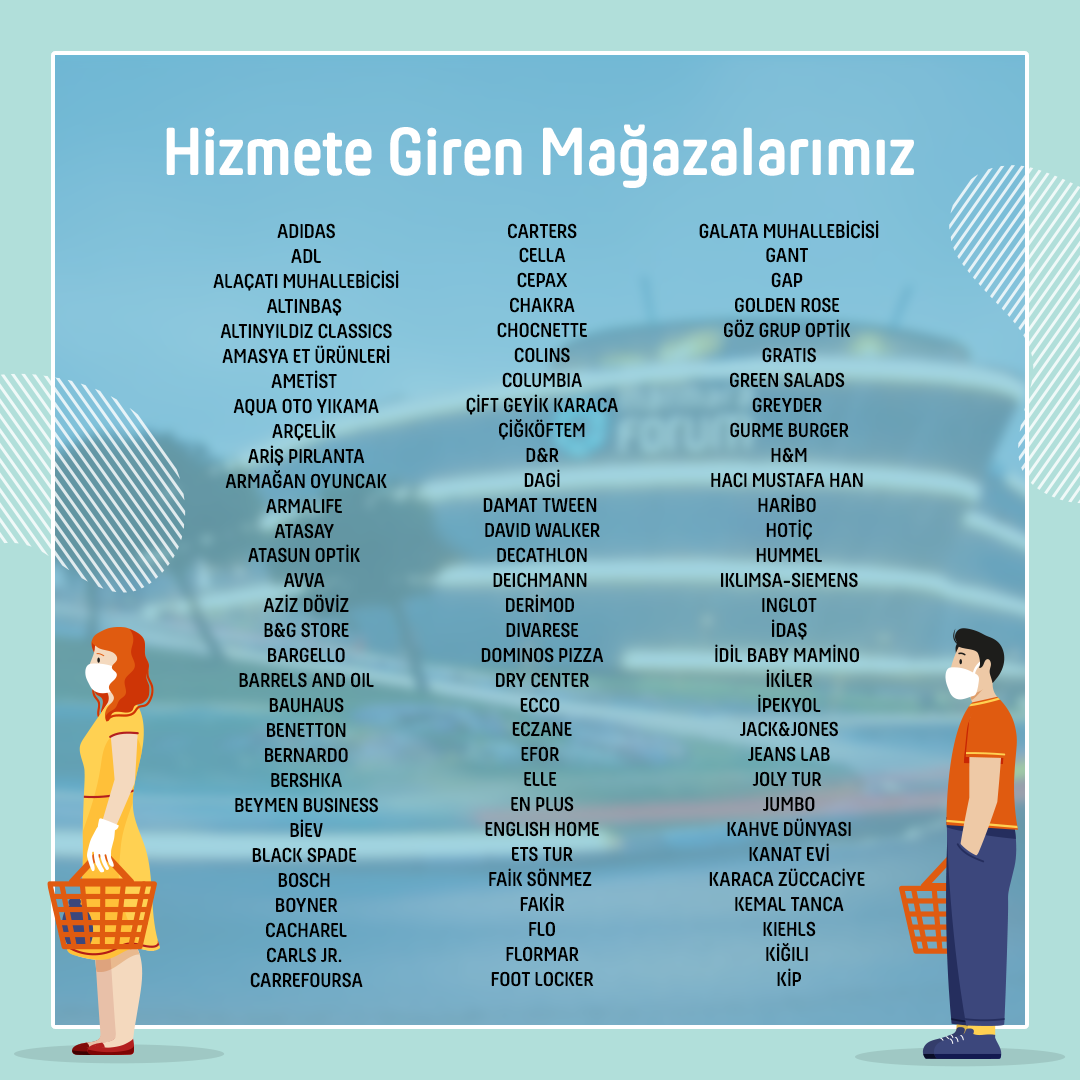 Hizmete Giren Mağazalarımız

ADIDAS
ADL
ALAÇATI MUHALLEBİCİSİ
ALTINBAŞ
ALTINYILDIZ CLASSICS
AMASYA ET ÜRÜNLERİ
AMETİST
AQUA OTO YIKAMA
ARÇELİK
ARİŞ PIRLANTA
ARMAĞAN OYUNCAK
ARMALIFE
ATASAY
ATASUN OPTİK
AVVA
AZİZ DÖVİZ
B&G STORE
BARGELLO
BARRELS AND OIL
BAUHAUS
BENETTON
BERNARDO
BERSHKA
BEYMEN BUSINESS
BİEV
BLACK SPADE
BOSCH
BOYNER
CACHAREL
CARLS JR.
CARREFOURSA

CARTERS
CELLA
CEPAX
CHAKRA
CHOCNETTE
COLINS
COLUMBIA
ÇİFT GEYİK KARACA
ÇİĞKÖFTEM
D&R
DAGİ
DAMAT TWEEN
DAVID WALKER
DECATHLON
DEICHMANN
DERİMOD
DIVARESE
DOMINOS PIZZA
DRY CENTER
ECCO
ECZANE
EFOR
ELLE
EN PLUS
ENGLISH HOME
ETS TUR
FAİK SÖNMEZ
FAKİR
FLO
FLORMAR
FOOT LOCKER

GALATA MUHALLEBİCİSİ
GANT
GAP
GOLDEN ROSE
GÖZ GRUP OPTİK
GRATIS
GREEN SALADS
GREYDER
GURME BURGER
H&M
HACI MUSTAFA HAN
HARİBO
HOTİÇ
HUMMEL
IKLIMSA-SIEMENS
INGLOT
İDAŞ
İDİL BABY MAMİNO
İKİLER
İPEKYOL
JACK&JONES
JEANS LAB
JOLY TUR
JUMBO
KAHVE DÜNYASI
KANAT EVİ
KARACA ZÜCCACİYE
KEMAL TANCA
KIEHLS
KİĞILI
KİP